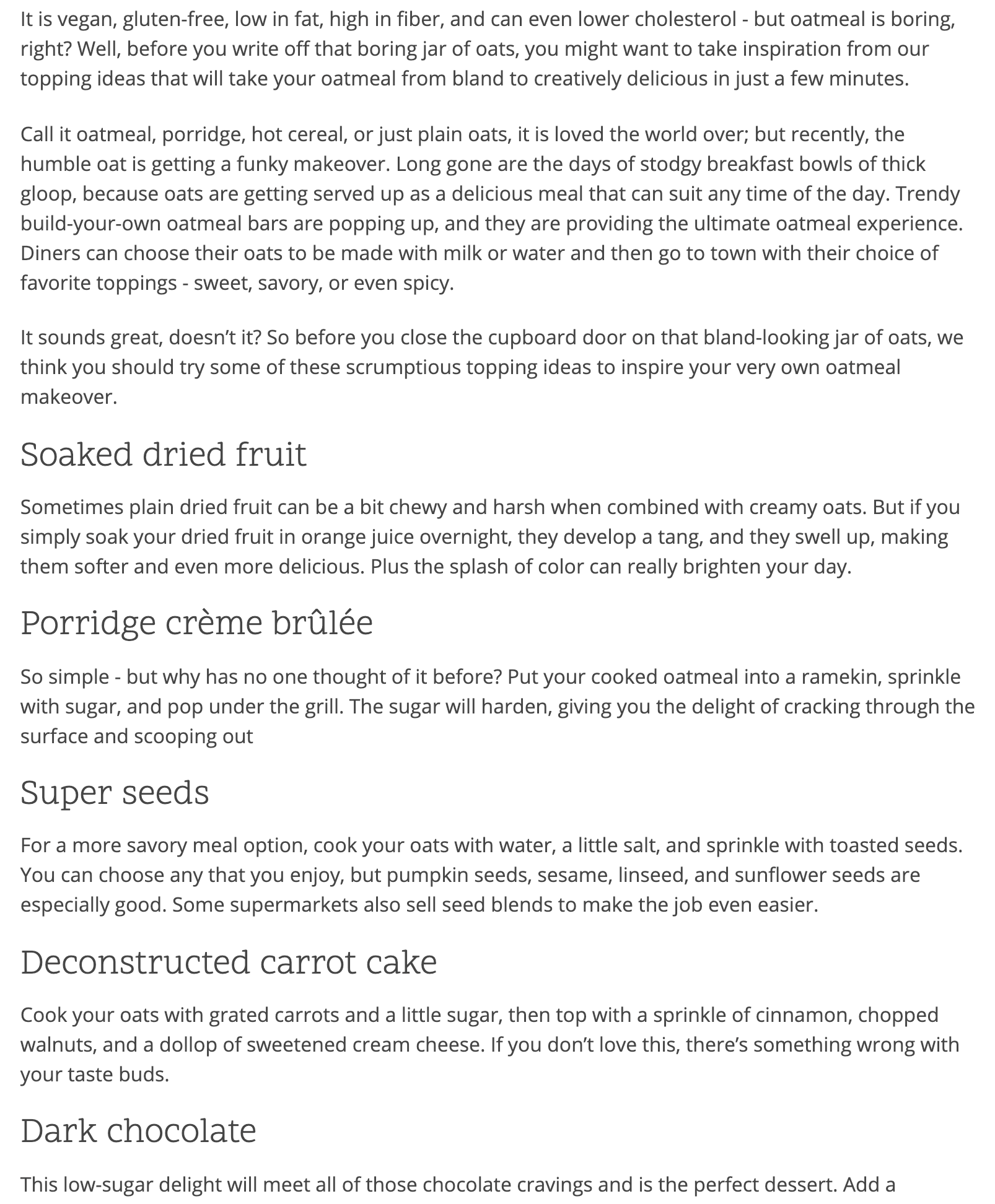 It is vegan, gluten-free, low in fat, high in fiber, and can even lower cholesterol - but oatmeal is boring, right? Well, before you write off that boring jar of oats, you might want to take inspiration from our topping ideas that will take your oatmeal from bland to creatively delicious in just a few minutes.

Call it oatmeal, porridge, hot cereal, or just plain oats, it is loved the world over; but recently, the humble oat is getting a funky makeover. Long gone are the days of stodgy breakfast bowls of thick gloop, because oats are getting served up as a delicious meal that can suit any time of the day. Trendy build-your-own oatmeal bars are popping up, and they are providing the ultimate oatmeal experience. Diners can choose their oats to be made with milk or water and then go to town with their choice of favorite toppings - sweet, savory, or even spicy.

It sounds great, doesn't it? So before you close the cupboard door on that bland-looking jar of oats, we think you should try some of these scrumptious topping ideas to inspire your very own oatmeal makeover.

Soaked dried fruit

Sometimes plain dried fruit can be a bit chewy and harsh when combined with creamy oats. But if you simply soak your dried fruit in orange juice overnight, they develop a tang, and they swell up, making them softer and even more delicious. Plus the splash of color can really brighten your day.

Porridge crème brûlée

So simple - but why has no one thought of it before? Put your cooked oatmeal into a ramekin, sprinkle with sugar, and pop under the grill. The sugar will harden, giving you the delight of cracking through the surface and scooping out

Super seeds

For a more savory meal option, cook your oats with water, a little salt, and sprinkle with toasted seeds. You can choose any that you enjoy, but pumpkin seeds, sesame, linseed, and sunflower seeds are especially good. Some supermarkets also sell seed blends to make the job even easier.

Deconstructed carrot cake

Cook your oats with grated carrots and a little sugar, then top with a sprinkle of cinnamon, chopped walnuts, and a dollop of sweetened cream cheese. If you don't love this, there's something wrong with your taste buds.

Dark chocolate

This low-sugar delight will meet all of those chocolate cravings and is the perfect dessert. Add a